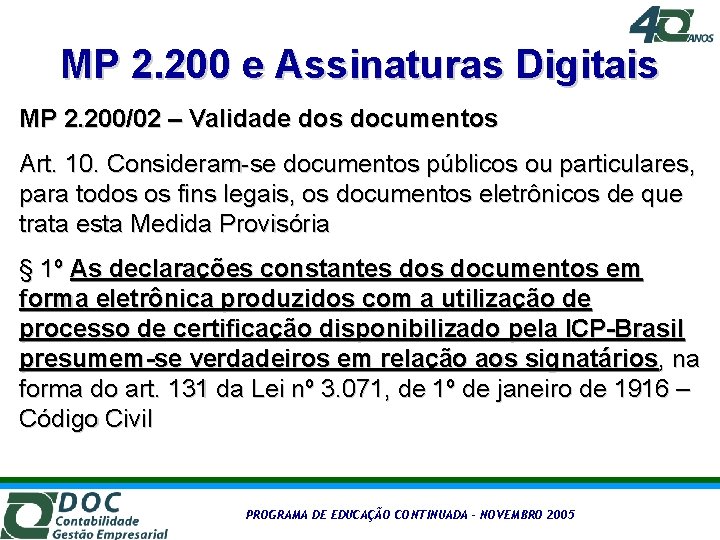 40 ANOS

MP 2.200 e Assinaturas Digitais

MP 2.200/02 – Validade dos documentos

Art. 10. Consideram-se documentos públicos ou particulares, para todos os fins legais, os documentos eletrônicos de que trata esta Medida Provisória

§ 1º As declarações constantes dos documentos em forma eletrônica produzidos com a utilização de processo de certificação disponibilizado pela ICP-Brasil presumem-se verdadeiros em relação aos signatários, na forma do art. 131 da Lei nº 3.071, de 1º de janeiro de 1916 – Código Civil

DOC
Contabilidade
Gestão Empresarial

PROGRAMA DE EDUCAÇÃO CONTINUADA - NOVEMBRO 2005